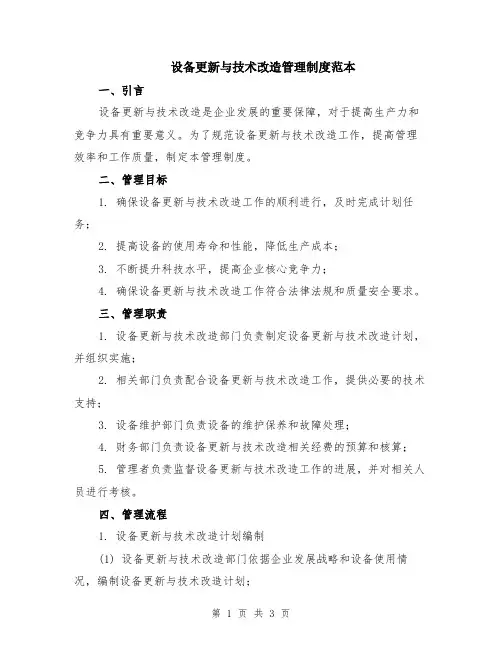 设备更新与技术改造管理制度范本

一、引言

设备更新与技术改造是企业发展的重要保障，对于提高生产力和竞争力具有重要意义。为了规范设备更新与技术改造工作，提高管理效率和工作质量，制定本管理制度。

二、管理目标

1. 确保设备更新与技术改造工作的顺利进行，及时完成计划任务；

2. 提高设备的使用寿命和性能，降低生产成本；

3. 不断提升科技水平，提高企业核心竞争力；

4. 确保设备更新与技术改造工作符合法律法规和质量安全要求。

三、管理职责

1. 设备更新与技术改造部门负责制定设备更新与技术改造计划，并组织实施；

2. 相关部门负责配合设备更新与技术改造工作，提供必要的技术支持；

3. 设备维护部门负责设备的维护保养和故障处理；

4. 财务部门负责设备更新与技术改造相关经费的预算和核算；

5. 管理者负责监督设备更新与技术改造工作的进展，并对相关人员进行考核。

四、管理流程

1. 设备更新与技术改造计划编制

(1) 设备更新与技术改造部门依据企业发展战略和设备使用情况，编制设备更新与技术改造计划；

第 1 页 共 3 页